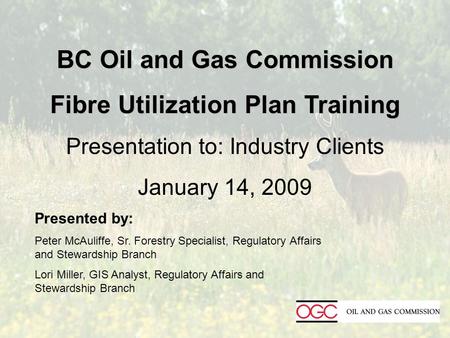 BC Oil and Gas Commission

Fibre Utilization Plan Training

Presentation to: Industry Clients

January 14, 2009

Presented by:

Peter McAuliffe, Sr. Forestry Specialist, Regulatory Affairs and Stewardship Branch

Lori Miller, GIS Analyst, Regulatory Affairs and Stewardship Branch

OGC OIL AND GAS COMMISSION